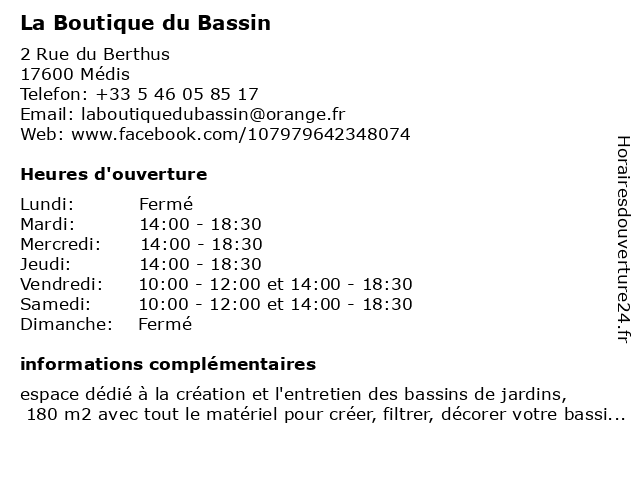 La Boutique du Bassin

2 Rue du Berthus
17600 Médis
Telefon: +33 5 46 05 85 17
Email: laboutiquedubassin@orange.fr
Web: www.facebook.com/107979642348074

Heures d'ouverture

Lundi: Fermé
Mardi: 14:00 - 18:30
Mercredi: 14:00 - 18:30
Jeudi: 14:00 - 18:30
Vendredi: 10:00 - 12:00 et 14:00 - 18:30
Samedi: 10:00 - 12:00 et 14:00 - 18:30
Dimanche: Fermé

informations complémentaires

espace dédié à la création et l'entretien des bassins de jardins, 180 m2 avec tout le matériel pour créer, filtrer, décorer votre bassi...

Horairesdouverture24.fr